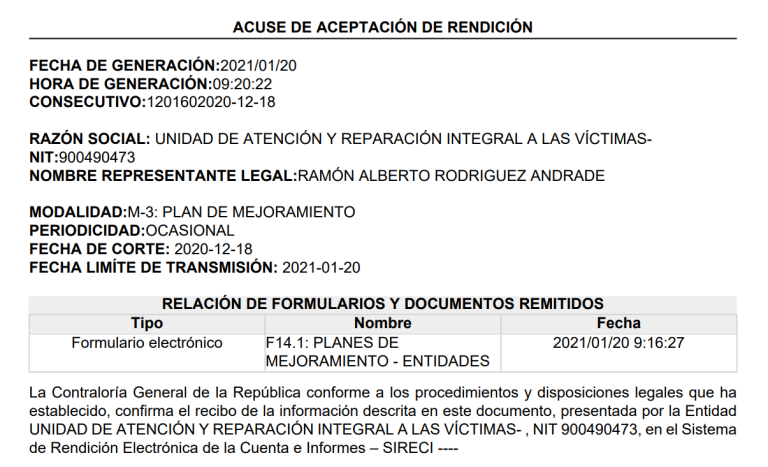 ACUSE DE ACEPTACIÓN DE RENDICIÓN

FECHA DE GENERACIÓN:2021/01/20
HORA DE GENERACIÓN:09:20:22
CONSECUTIVO:1201602020-12-18

RAZÓN SOCIAL: UNIDAD DE ATENCIÓN Y REPARACIÓN INTEGRAL A LAS VÍCTIMAS-
NIT:900490473
NOMBRE REPRESENTANTE LEGAL:RAMÓN ALBERTO RODRIGUEZ ANDRADE

MODALIDAD:M-3: PLAN DE MEJORAMIENTO
PERIODICIDAD:OCASIONAL
FECHA DE CORTE: 2020-12-18
FECHA LIMÍTE DE TRANSMISIÓN: 2021-01-20

RELACIÓN DE FORMULARIOS Y DOCUMENTOS REMITIDOS

| Tipo | Nombre | Fecha |
|---|---|---|
| Formulario electrónico | F14.1: PLANES DE MEJORAMIENTO - ENTIDADES | 2021/01/20 9:16:27 |

La Contraloría General de la República conforme a los procedimientos y disposiciones legales que ha establecido, confirma el recibo de la información descrita en este documento, presentada por la Entidad UNIDAD DE ATENCIÓN Y REPARACIÓN INTEGRAL A LAS VÍCTIMAS- , NIT 900490473, en el Sistema de Rendición Electrónica de la Cuenta e Informes – SIRECI ----